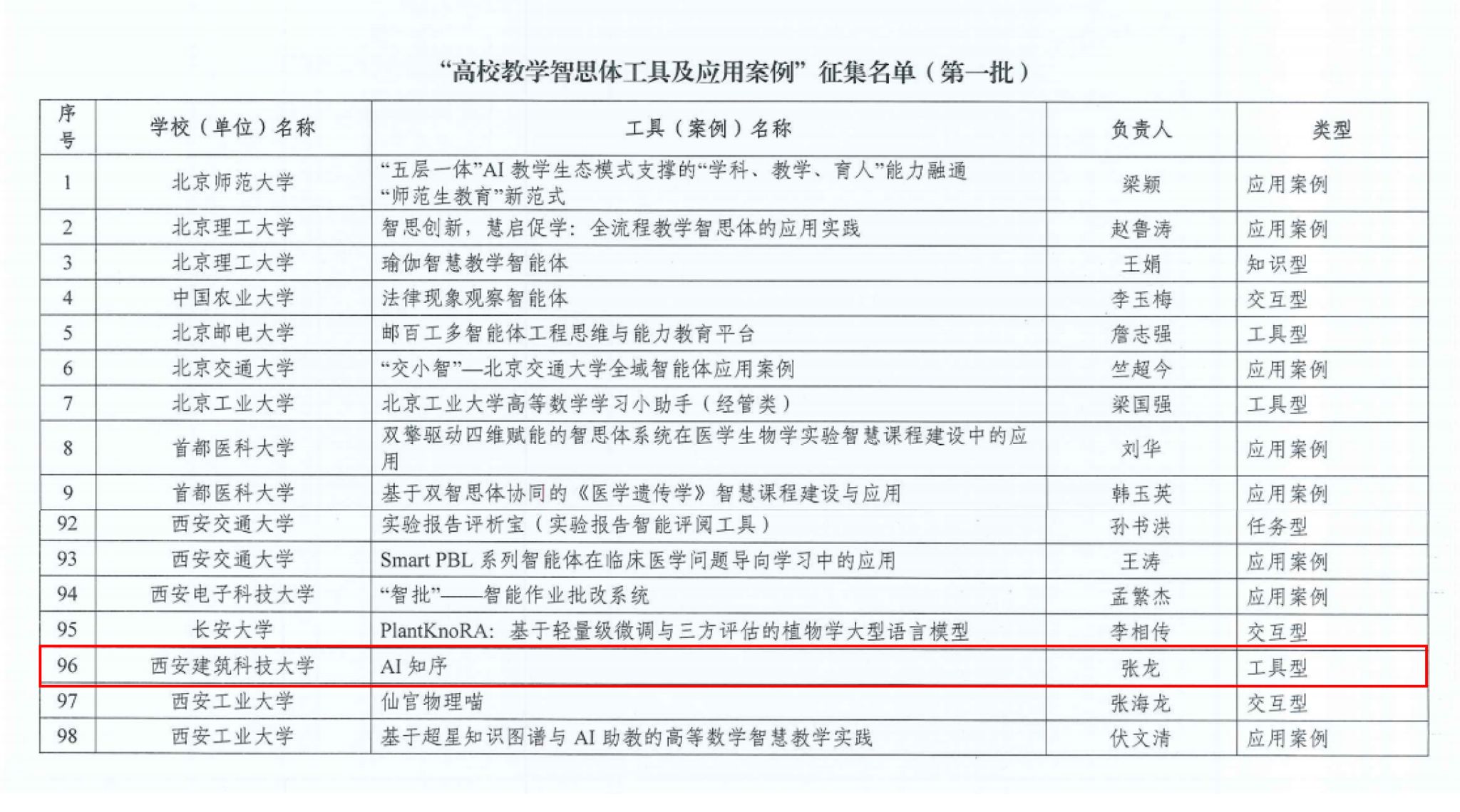 “高校教学智思体工具及应用案例”征集名单（第一批）

| 序号 | 学校（单位）名称 | 工具（案例）名称 | 负责人 | 类型 |
|---|---|---|---|---|
| 1 | 北京师范大学 | “五层一体”AI 教学生态模式支撑的“学科、教学、育人”能力融通“师范生教育”新范式 | 梁颖 | 应用案例 |
| 2 | 北京理工大学 | 智思创新，慧启促学：全流程教学智思体的应用实践 | 赵鲁涛 | 应用案例 |
| 3 | 北京理工大学 | 瑜伽智慧教学智能体 | 王娟 | 知识型 |
| 4 | 中国农业大学 | 法律现象观察智能体 | 李玉梅 | 交互型 |
| 5 | 北京邮电大学 | 邮百工多智能体工程思维与能力教育平台 | 詹志强 | 工具型 |
| 6 | 北京交通大学 | “交小智”—北京交通大学全域智能体应用案例 | 竺超今 | 应用案例 |
| 7 | 北京工业大学 | 北京工业大学高等数学学习小助手（经管类） | 梁国强 | 工具型 |
| 8 | 首都医科大学 | 双擎驱动四维赋能的智思体系统在医学生物学实验智慧课程建设中的应用 | 刘华 | 应用案例 |
| 9 | 首都医科大学 | 基于双智思体协同的《医学遗传学》智慧课程建设与应用 | 韩玉英 | 应用案例 |
| 92 | 西安交通大学 | 实验报告评析宝（实验报告智能评阅工具） | 孙书洪 | 任务型 |
| 93 | 西安交通大学 | Smart PBL 系列智能体在临床医学问题导向学习中的应用 | 王涛 | 应用案例 |
| 94 | 西安电子科技大学 | “智批”——智能作业批改系统 | 孟繁杰 | 应用案例 |
| 95 | 长安大学 | PlantKnoRA：基于轻量级微调与三方评估的植物学大型语言模型 | 李相传 | 交互型 |
| 96 | 西安建筑科技大学 | AI 知序 | 张龙 | 工具型 |
| 97 | 西安工业大学 | 仙官物理喵 | 张海龙 | 交互型 |
| 98 | 西安工业大学 | 基于超星知识图谱与 AI 助教的高等数学智慧教学实践 | 伏文清 | 应用案例 |